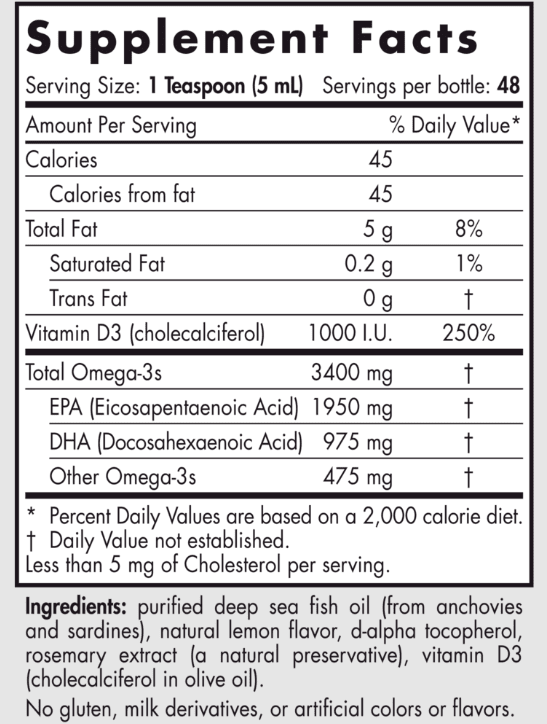 Supplement Facts

Serving Size: 1 Teaspoon (5 mL) Servings per bottle: 48

| Amount Per Serving | | % Daily Value* |
|---|---|---|
| Calories | 45 | |
| Calories from fat | 45 | |
| Total Fat | 5 g | 8% |
| Saturated Fat | 0.2 g | 1% |
| Trans Fat | 0 g | † |
| Vitamin D3 (cholecalciferol) | 1000 I.U. | 250% |
| Total Omega-3s | 3400 mg | † |
| EPA (Eicosapentaenoic Acid) | 1950 mg | † |
| DHA (Docosahexaenoic Acid) | 975 mg | † |
| Other Omega-3s | 475 mg | † |

* Percent Daily Values are based on a 2,000 calorie diet.
† Daily Value not established.
Less than 5 mg of Cholesterol per serving.

Ingredients: purified deep sea fish oil (from anchovies and sardines), natural lemon flavor, d-alpha tocopherol, rosemary extract (a natural preservative), vitamin D3 (cholecalciferol in olive oil).

No gluten, milk derivatives, or artificial colors or flavors.